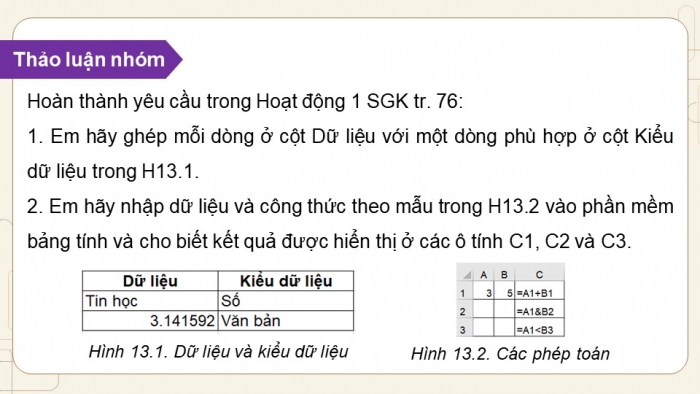 Thảo luận nhóm

Hoàn thành yêu cầu trong Hoạt động 1 SGK tr. 76:

1. Em hãy ghép mỗi dòng ở cột Dữ liệu với một dòng phù hợp ở cột Kiểu dữ liệu trong H13.1.

2. Em hãy nhập dữ liệu và công thức theo mẫu trong H13.2 vào phần mềm bảng tính và cho biết kết quả được hiển thị ở các ô tính C1, C2 và C3.

| Dữ liệu | Kiểu dữ liệu |
|---|---|
| Tin học | Số |
| 3.141592 | Văn bản |

Hình 13.1. Dữ liệu và kiểu dữ liệu

| | A | B | C |
|---|---|---|---|
| 1 | 3 | 5 | =A1+B1 |
| 2 | | | =A1&B2 |
| 3 | | | =A1<B3 |

Hình 13.2. Các phép toán